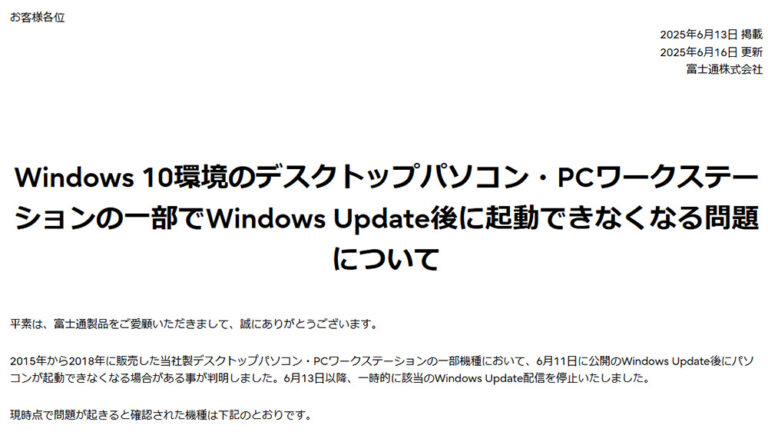 お客様各位

2025年6月13日 掲載
2025年6月16日 更新
富士通株式会社

Windows 10環境のデスクトップパソコン・PCワークステーションの一部でWindows Update後に起動できなくなる問題について

平素は、富士通製品をご愛顧いただきまして、誠にありがとうございます。

2015年から2018年に販売した当社製デスクトップパソコン・PCワークステーションの一部機種において、6月11日に公開のWindows Update後にパソコンが起動できなくなる場合がある事が判明しました。6月13日以降、一時的に該当のWindows Update配信を停止いたしました。

現時点で問題が起きると確認された機種は下記のとおりです。